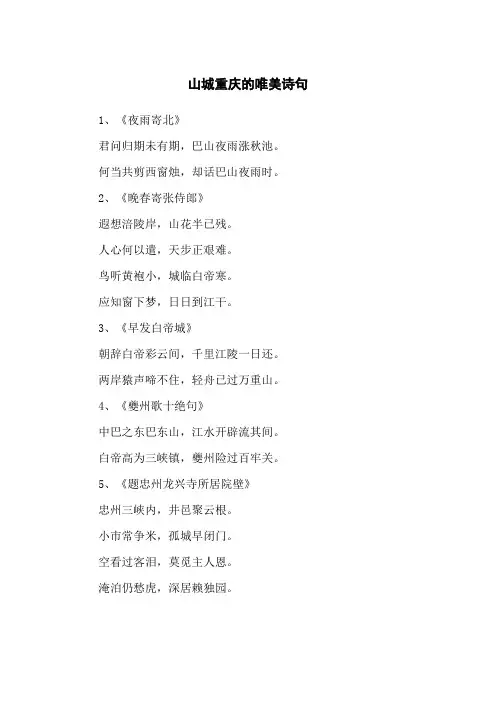 山城重庆的唯美诗句

1、《夜雨寄北》

君问归期未有期，巴山夜雨涨秋池。

何当共剪西窗烛，却话巴山夜雨时。

2、《晚春寄张侍郎》

遐想涪陵岸，山花半已残。

人心何以遣，天步正艰难。

鸟听黄袍小，城临白帝寒。

应知窗下梦，日日到江干。

3、《早发白帝城》

朝辞白帝彩云间，千里江陵一日还。

两岸猿声啼不住，轻舟已过万重山。

4、《夔州歌十绝句》

中巴之东巴东山，江水开辟流其间。

白帝高为三峡镇，夔州险过百牢关。

5、《题忠州龙兴寺所居院壁》

忠州三峡内，井邑聚云根。

小市常争米，孤城早闭门。

空看过客泪，莫觅主人恩。

淹泊仍愁虎，深居赖独园。